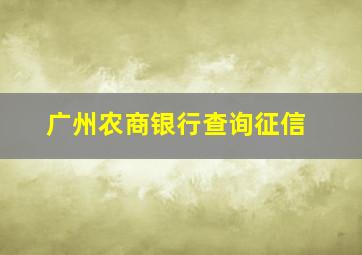 广州农商银行查询征信